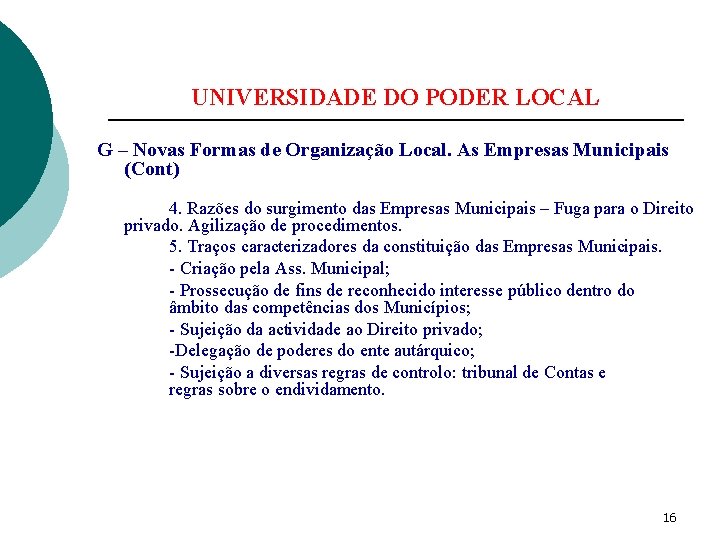 UNIVERSIDADE DO PODER LOCAL

G – Novas Formas de Organização Local. As Empresas Municipais (Cont)

4. Razões do surgimento das Empresas Municipais – Fuga para o Direito privado. Agilização de procedimentos.

5. Traços caracterizadores da constituição das Empresas Municipais.

- Criação pela Ass. Municipal;

- Prossecução de fins de reconhecido interesse público dentro do âmbito das competências dos Municípios;

- Sujeição da actividade ao Direito privado;

-Delegação de poderes do ente autárquico;

- Sujeição a diversas regras de controlo: tribunal de Contas e regras sobre o endividamento.

16